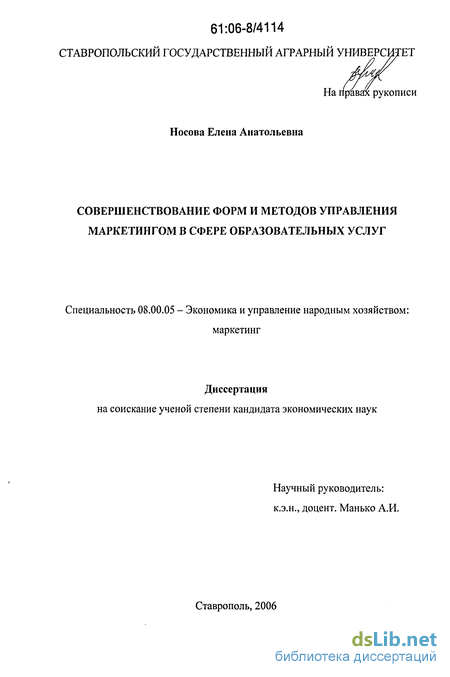 61:06-8/4114

СТАВРОПОЛЬСКИЙ ГОСУДАРСТВЕННЫЙ АГРАРНЫЙ УНИВЕРСИТЕТ

На правах рукописи

Носова Елена Анатольевна

СОВЕРШЕНСТВОВАНИЕ ФОРМ И МЕТОДОВ УПРАВЛЕНИЯ МАРКЕТИНГОМ В СФЕРЕ ОБРАЗОВАТЕЛЬНЫХ УСЛУГ

Специальность 08.00.05 – Экономика и управление народным хозяйством: маркетинг

Диссертация

на соискание ученой степени кандидата экономических наук

Научный руководитель:

к.э.н., доцент. Манько А.И.

Ставрополь, 2006

dsLib.net

библиотека диссертаций